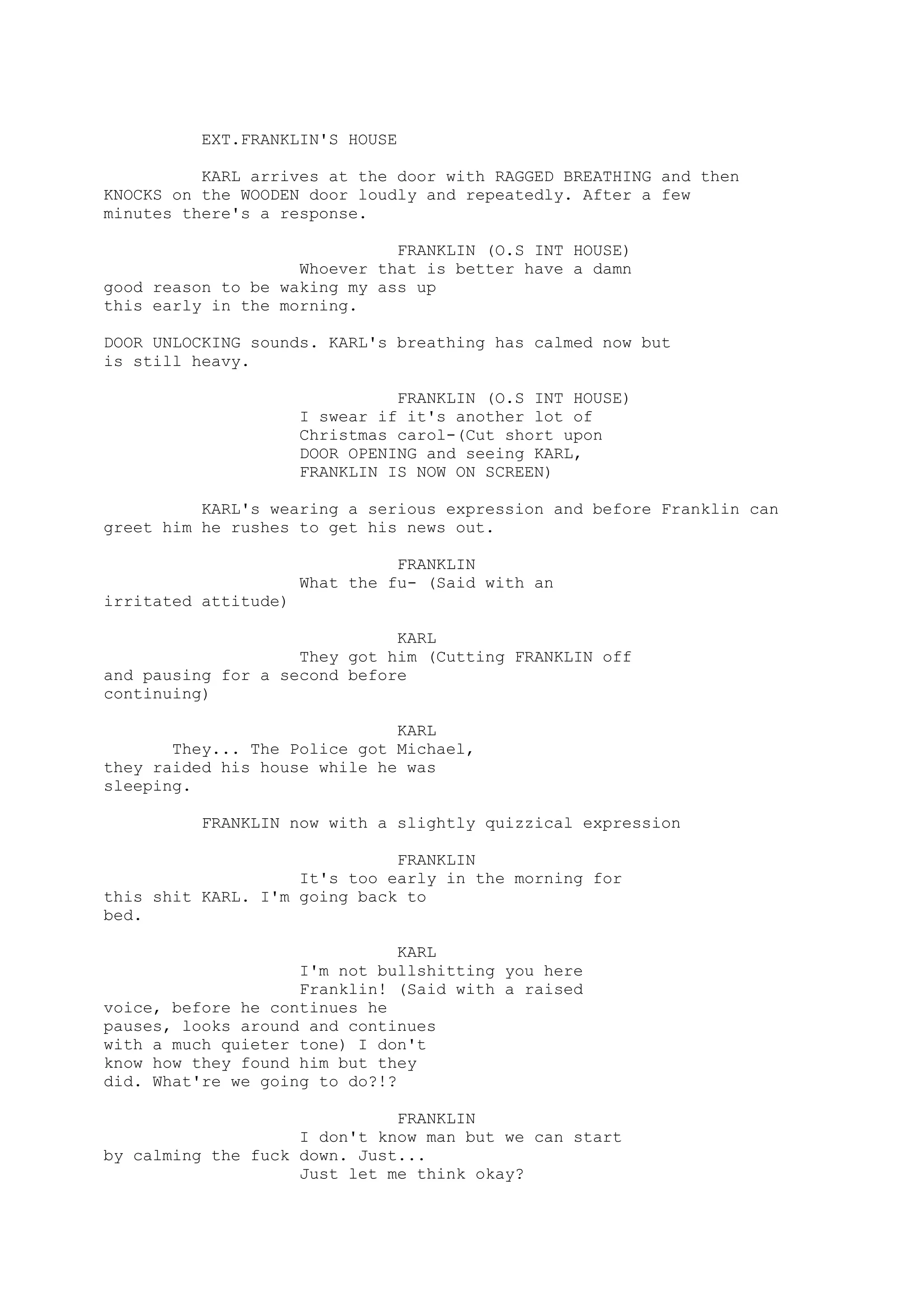 EXT.FRANKLIN'S HOUSE

KARL arrives at the door with RAGGED BREATHING and then KNOCKS on the WOODEN door loudly and repeatedly. After a few minutes there's a response.

FRANKLIN (O.S INT HOUSE)
Whoever that is better have a damn good reason to be waking my ass up this early in the morning.

DOOR UNLOCKING sounds. KARL's breathing has calmed now but is still heavy.

FRANKLIN (O.S INT HOUSE)
I swear if it's another lot of Christmas carol-(Cut short upon DOOR OPENING and seeing KARL, FRANKLIN IS NOW ON SCREEN)

KARL's wearing a serious expression and before Franklin can greet him he rushes to get his news out.

FRANKLIN
What the fu- (Said with an irritated attitude)

KARL
They got him (Cutting FRANKLIN off and pausing for a second before continuing)

KARL
They... The Police got Michael, they raided his house while he was sleeping.

FRANKLIN now with a slightly quizzical expression

FRANKLIN
It's too early in the morning for this shit KARL. I'm going back to bed.

KARL
I'm not bullshitting you here Franklin! (Said with a raised voice, before he continues he pauses, looks around and continues with a much quieter tone) I don't know how they found him but they did. What're we going to do?!?

FRANKLIN
I don't know man but we can start by calming the fuck down. Just...
Just let me think okay?